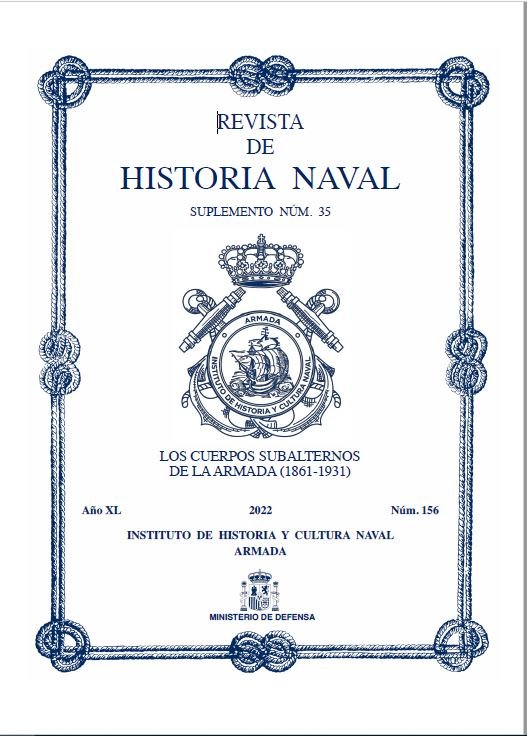 REVISTA
DE
HISTORIA NAVAL

SUPLEMENTO NÚM. 35

ARMADA
INSTITUTO DE HISTORIA Y CULTURA NAVAL

LOS CUERPOS SUBALTERNOS
DE LA ARMADA (1861-1931)

Año XL 2022 Núm. 156

INSTITUTO DE HISTORIA Y CULTURA NAVAL
ARMADA

MINISTERIO DE DEFENSA